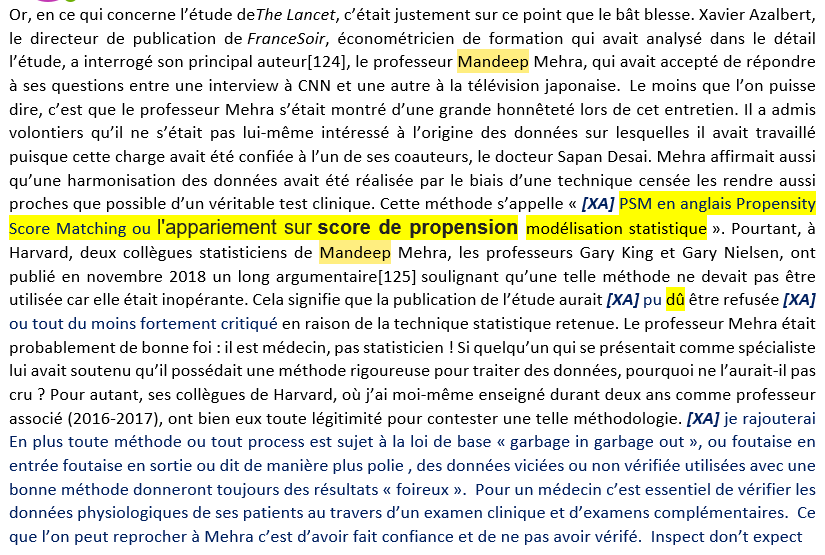 Or, en ce qui concerne l'étude deThe Lancet, c'était justement sur ce point que le bât blesse. Xavier Azalbert, le directeur de publication de FranceSoir, économétricien de formation qui avait analysé dans le détail l'étude, a interrogé son principal auteur[124], le professeur Mandeep Mehra, qui avait accepté de répondre à ses questions entre une interview à CNN et une autre à la télévision japonaise. Le moins que l'on puisse dire, c'est que le professeur Mehra s'était montré d'une grande honnêteté lors de cet entretien. Il a admis volontiers qu'il ne s'était pas lui-même intéressé à l'origine des données sur lesquelles il avait travaillé puisque cette charge avait été confiée à l'un de ses coauteurs, le docteur Sapan Desai. Mehra affirmait aussi qu'une harmonisation des données avait été réalisée par le biais d'une technique censée les rendre aussi proches que possible d'un véritable test clinique. Cette méthode s'appelle « [XA] PSM en anglais Propensity Score Matching ou l'appariement sur score de propension modélisation statistique ». Pourtant, à Harvard, deux collègues statisticiens de Mandeep Mehra, les professeurs Gary King et Gary Nielsen, ont publié en novembre 2018 un long argumentaire[125] soulignant qu'une telle méthode ne devait pas être utilisée car elle était inopérante. Cela signifie que la publication de l'étude aurait [XA] pu dû être refusée [XA] ou tout du moins fortement critiqué en raison de la technique statistique retenue. Le professeur Mehra était probablement de bonne foi : il est médecin, pas statisticien ! Si quelqu'un qui se présentait comme spécialiste lui avait soutenu qu'il possédait une méthode rigoureuse pour traiter des données, pourquoi ne l'aurait-il pas cru ? Pour autant, ses collègues de Harvard, où j'ai moi-même enseigné durant deux ans comme professeur associé (2016-2017), ont bien eux toute légitimité pour contester une telle méthodologie. [XA] je rajouterai En plus toute méthode ou tout process est sujet à la loi de base « garbage in garbage out », ou foutaise en entrée foutaise en sortie ou dit de manière plus polie , des données viciées ou non vérifiée utilisées avec une bonne méthode donneront toujours des résultats « foireux ». Pour un médecin c'est essentiel de vérifier les données physiologiques de ses patients au travers d'un examen clinique et d'examens complémentaires. Ce que l'on peut reprocher à Mehra c'est d'avoir fait confiance et de ne pas avoir vérifé. Inspect don't expect